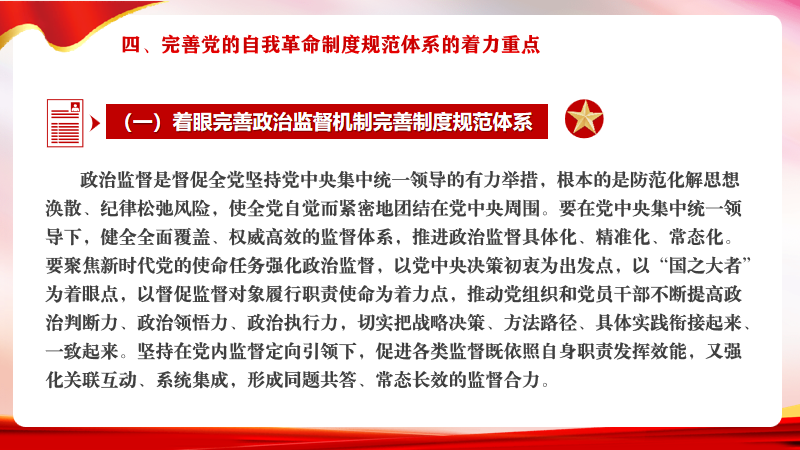 四、完善党的自我革命制度规范体系的着力重点

（一）着眼完善政治监督机制完善制度规范体系

政治监督是督促全党坚持党中央集中统一领导的有力举措，根本的是防范化解思想涣散、纪律松弛风险，使全党自觉而紧密地团结在党中央周围。要在党中央集中统一领导下，健全全面覆盖、权威高效的监督体系，推进政治监督具体化、精准化、常态化。要聚焦新时代党的使命任务强化政治监督，以党中央决策初衷为出发点，以“国之大者”为着眼点，以督促监督对象履行职责使命为着力点，推动党组织和党员干部不断提高政治判断力、政治领悟力、政治执行力，切实把战略决策、方法路径、具体实践衔接起来、一致起来。坚持在党内监督定向引领下，促进各类监督既依照自身职责发挥效能，又强化关联互动、系统集成，形成同题共答、常态长效的监督合力。